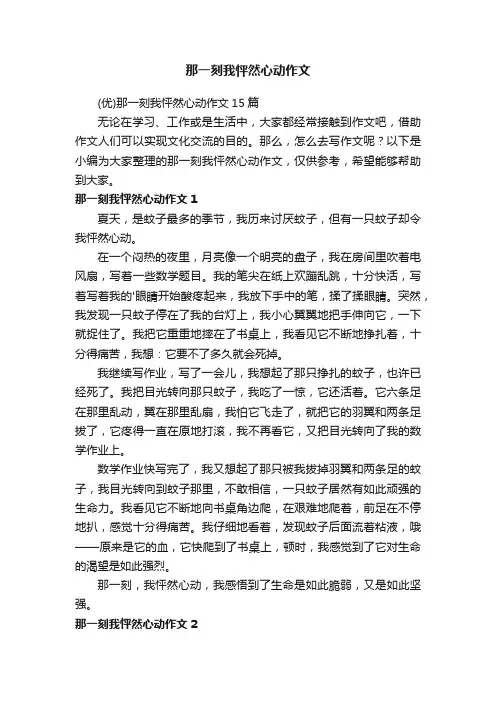 那一刻我怦然心动作文

(优)那一刻我怦然心动作文 15 篇

无论在学习、工作或是生活中，大家都经常接触到作文吧，借助作文人们可以实现文化交流的目的。那么，怎么去写作文呢？以下是小编为大家整理的那一刻我怦然心动作文，仅供参考，希望能够帮助到大家。

那一刻我怦然心动作文 1

夏天，是蚊子最多的季节，我历来讨厌蚊子，但有一只蚊子却令我怦然心动。

在一个闷热的夜里，月亮像一个明亮的盘子，我在房间里吹着电风扇，写着一些数学题目。我的笔尖在纸上欢蹦乱跳，十分快活，写着写着我的'眼睛开始酸疼起来，我放下手中的笔，揉了揉眼睛。突然，我发现一只蚊子停在了我的台灯上，我小心翼翼地把手伸向它，一下就捉住了。我把它重重地摔在了书桌上，我看见它不断地挣扎着，十分得痛苦，我想：它要不了多久就会死掉。

我继续写作业，写了一会儿，我想起了那只挣扎的蚊子，也许已经死了。我把目光转向那只蚊子，我吃了一惊，它还活着。它六条足在那里乱动，翼在那里乱扇，我怕它飞走了，就把它的羽翼和两条足拔了，它疼得一直在原地打滚，我不再看它，又把目光转向了我的数学作业上。

数学作业快写完了，我又想起了那只被我拔掉羽翼和两条足的蚊子，我目光转向到蚊子那里，不敢相信，一只蚊子居然有如此顽强的生命力。我看见它不断地向书桌角边爬，在艰难地爬着，前足在不停地扒，感觉十分得痛苦。我仔细地看着，发现蚊子后面流着粘液，哦——原来是它的血，它快爬到了书桌上，顿时，我感觉到了它对生命的渴望是如此强烈。

那一刻，我怦然心动，我感悟到了生命是如此脆弱，又是如此坚强。

那一刻我怦然心动作文 2